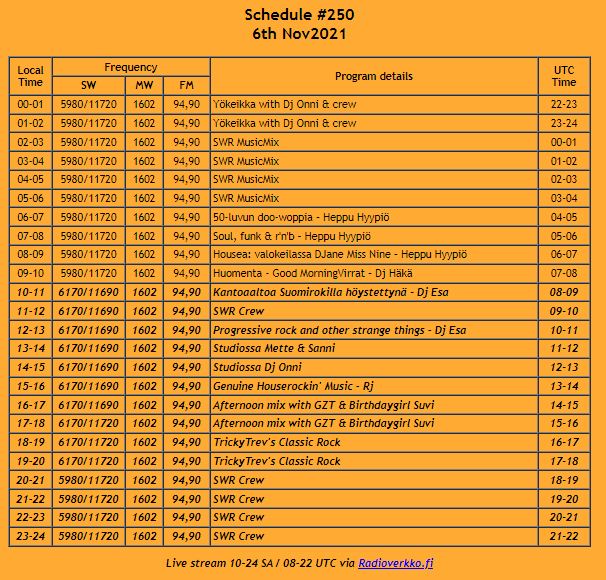 Schedule #250
6th Nov2021

| Local Time | Frequency SW | Frequency MW | Frequency FM | Program details | UTC Time |
|---|---|---|---|---|---|
| 00-01 | 5980/11720 | 1602 | 94,90 | Yökeikka with Dj Onni & crew | 22-23 |
| 01-02 | 5980/11720 | 1602 | 94,90 | Yökeikka with Dj Onni & crew | 23-24 |
| 02-03 | 5980/11720 | 1602 | 94,90 | SWR MusicMix | 00-01 |
| 03-04 | 5980/11720 | 1602 | 94,90 | SWR MusicMix | 01-02 |
| 04-05 | 5980/11720 | 1602 | 94,90 | SWR MusicMix | 02-03 |
| 05-06 | 5980/11720 | 1602 | 94,90 | SWR MusicMix | 03-04 |
| 06-07 | 5980/11720 | 1602 | 94,90 | 50-luvun doo-woppia - Heppu Hyypiö | 04-05 |
| 07-08 | 5980/11720 | 1602 | 94,90 | Soul, funk & r'n'b - Heppu Hyypiö | 05-06 |
| 08-09 | 5980/11720 | 1602 | 94,90 | Housea: valokeilassa DJane Miss Nine - Heppu Hyypiö | 06-07 |
| 09-10 | 5980/11720 | 1602 | 94,90 | Huomenta - Good MorningVirrat - Dj Häkä | 07-08 |
| 10-11 | 6170/11690 | 1602 | 94,90 | Kantoaaltoa Suomirokilla höystettynä - Dj Esa | 08-09 |
| 11-12 | 6170/11690 | 1602 | 94,90 | SWR Crew | 09-10 |
| 12-13 | 6170/11690 | 1602 | 94,90 | Progressive rock and other strange things - Dj Esa | 10-11 |
| 13-14 | 6170/11690 | 1602 | 94,90 | Studiossa Mette & Sanni | 11-12 |
| 14-15 | 6170/11690 | 1602 | 94,90 | Studiossa Dj Onni | 12-13 |
| 15-16 | 6170/11690 | 1602 | 94,90 | Genuine Houserockin' Music - Rj | 13-14 |
| 16-17 | 6170/11690 | 1602 | 94,90 | Afternoon mix with GZT & Birthdaygirl Suvi | 14-15 |
| 17-18 | 6170/11720 | 1602 | 94,90 | Afternoon mix with GZT & Birthdaygirl Suvi | 15-16 |
| 18-19 | 6170/11720 | 1602 | 94,90 | TrickyTrev's Classic Rock | 16-17 |
| 19-20 | 6170/11720 | 1602 | 94,90 | TrickyTrev's Classic Rock | 17-18 |
| 20-21 | 5980/11720 | 1602 | 94,90 | SWR Crew | 18-19 |
| 21-22 | 5980/11720 | 1602 | 94,90 | SWR Crew | 19-20 |
| 22-23 | 5980/11720 | 1602 | 94,90 | SWR Crew | 20-21 |
| 23-24 | 5980/11720 | 1602 | 94,90 | SWR Crew | 21-22 |

Live stream 10-24 SA / 08-22 UTC via Radioverkko.fi